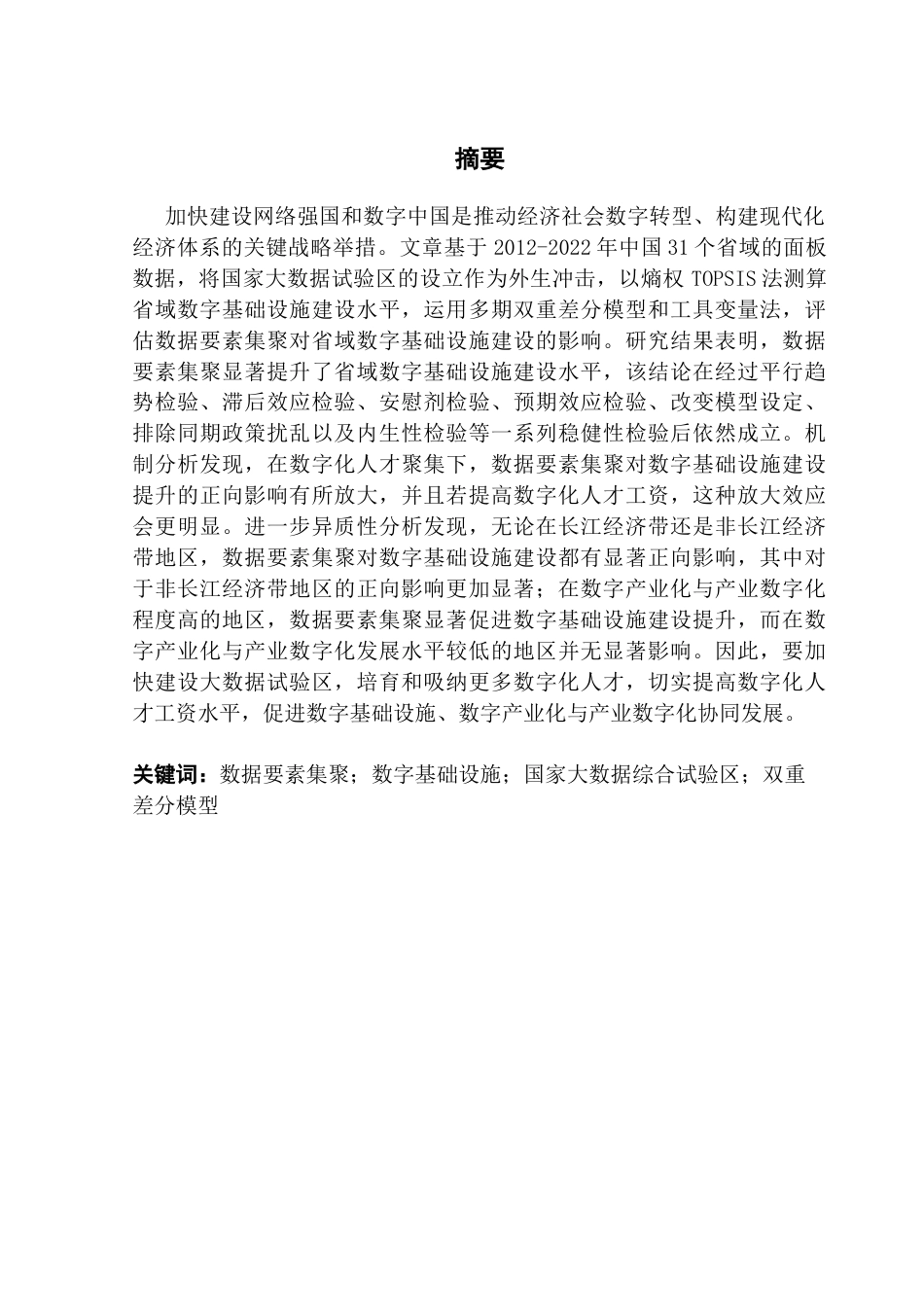 摘要

加快建设网络强国和数字中国是推动经济社会数字转型、构建现代化经济体系的关键战略举措。文章基于 2012-2022 年中国 31 个省域的面板数据，将国家大数据试验区的设立作为外生冲击，以熵权 TOPSIS 法测算省域数字基础设施建设水平，运用多期双重差分模型和工具变量法，评估数据要素集聚对省域数字基础设施建设的影响。研究结果表明，数据要素集聚显著提升了省域数字基础设施建设水平，该结论在经过平行趋势检验、滞后效应检验、安慰剂检验、预期效应检验、改变模型设定、排除同期政策扰乱以及内生性检验等一系列稳健性检验后依然成立。机制分析发现，在数字化人才聚集下，数据要素集聚对数字基础设施建设提升的正向影响有所放大，并且若提高数字化人才工资，这种放大效应会更明显。进一步异质性分析发现，无论在长江经济带还是非长江经济带地区，数据要素集聚对数字基础设施建设都有显著正向影响，其中对于非长江经济带地区的正向影响更加显著；在数字产业化与产业数字化程度高的地区，数据要素集聚显著促进数字基础设施建设提升，而在数字产业化与产业数字化发展水平较低的地区并无显著影响。因此，要加快建设大数据试验区，培育和吸纳更多数字化人才，切实提高数字化人才工资水平，促进数字基础设施、数字产业化与产业数字化协同发展。

关键词：数据要素集聚；数字基础设施；国家大数据综合试验区；双重差分模型